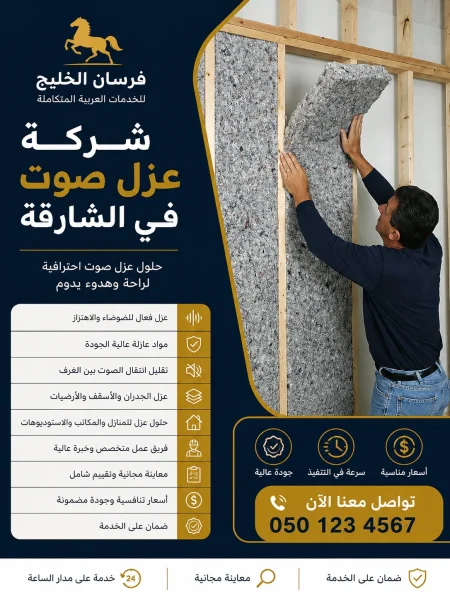 فرسان الخليج
للخدمات العربية المتكاملة

شركة
عزل صوت
في الشارقة

حلول عزل صوت احترافية
لراحة وهدوء يدوم

عزل فعال للضوضاء والاهتزاز
مواد عازلة عالية الجودة
تقليل انتقال الصوت بين الغرف
عزل الجدران والأسقف والأرضيات
حلول عزل للمنازل والمكاتب والاستوديوهات
فريق عمل متخصص وخبرة عالية
معاينة مجانية وتقييم شامل
أسعار تنافسية وجودة مضمونة
ضمان على الخدمة

أسعار مناسبة
سرعة في التنفيذ
جودة عالية

تواصل معنا الآن
050 123 4567

ضمان على الخدمة
معاينة مجانية
24
خدمة على مدار الساعة